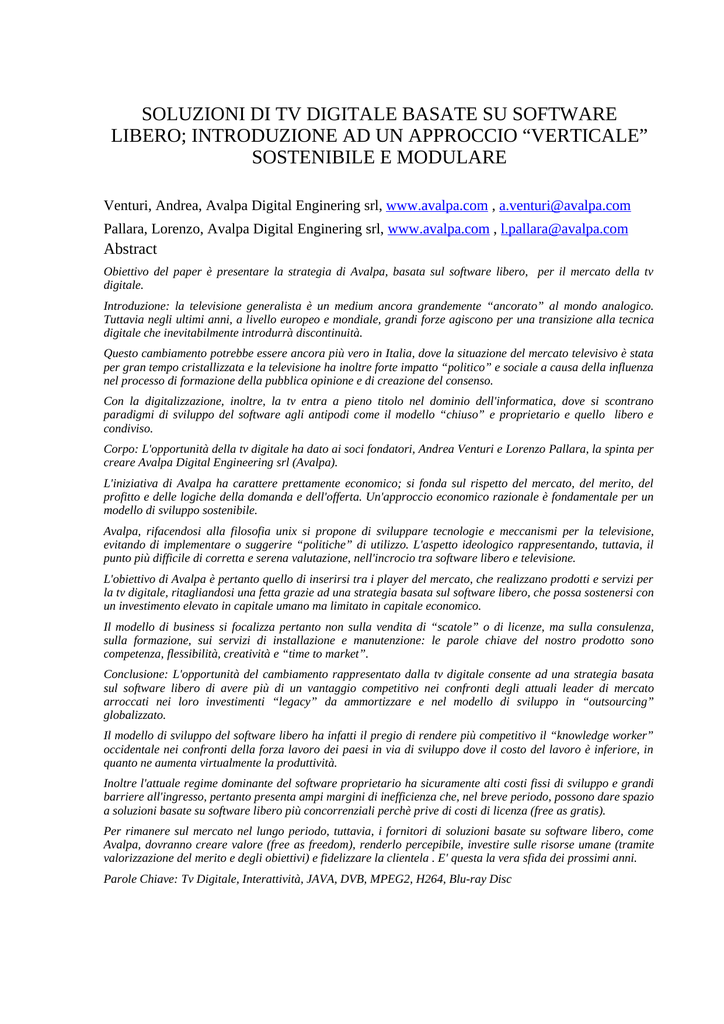 SOLUZIONI DI TV DIGITALE BASATE SU SOFTWARE LIBERO; INTRODUZIONE AD UN APPROCCIO “VERTICALE” SOSTENIBILE E MODULARE

Venturi, Andrea, Avalpa Digital Enginering srl, www.avalpa.com , a.venturi@avalpa.com
Pallara, Lorenzo, Avalpa Digital Enginering srl, www.avalpa.com , l.pallara@avalpa.com

Abstract

Obiettivo del paper è presentare la strategia di Avalpa, basata sul software libero, per il mercato della tv digitale.

Introduzione: la televisione generalista è un medium ancora grandemente “ancorato” al mondo analogico. Tuttavia negli ultimi anni, a livello europeo e mondiale, grandi forze agiscono per una transizione alla tecnica digitale che inevitabilmente introdurrà discontinuità.

Questo cambiamento potrebbe essere ancora più vero in Italia, dove la situazione del mercato televisivo è stata per gran tempo cristallizzata e la televisione ha inoltre forte impatto “politico” e sociale a causa della influenza nel processo di formazione della pubblica opinione e di creazione del consenso.

Con la digitalizzazione, inoltre, la tv entra a pieno titolo nel dominio dell'informatica, dove si scontrano paradigmi di sviluppo del software agli antipodi come il modello “chiuso” e proprietario e quello libero e condiviso.

Corpo: L'opportunità della tv digitale ha dato ai soci fondatori, Andrea Venturi e Lorenzo Pallara, la spinta per creare Avalpa Digital Engineering srl (Avalpa).

L'iniziativa di Avalpa ha carattere prettamente economico; si fonda sul rispetto del mercato, del merito, del profitto e delle logiche della domanda e dell'offerta. Un'approccio economico razionale è fondamentale per un modello di sviluppo sostenibile.

Avalpa, rifacendosi alla filosofia unix si propone di sviluppare tecnologie e meccanismi per la televisione, evitando di implementare o suggerire “politiche” di utilizzo. L'aspetto ideologico rappresentando, tuttavia, il punto più difficile di corretta e serena valutazione, nell'incrocio tra software libero e televisione.

L'obiettivo di Avalpa è pertanto quello di inserirsi tra i player del mercato, che realizzano prodotti e servizi per la tv digitale, ritagliandosi una fetta grazie ad una strategia basata sul software libero, che possa sostenersi con un investimento elevato in capitale umano ma limitato in capitale economico.

Il modello di business si focalizza pertanto non sulla vendita di “scatole” o di licenze, ma sulla consulenza, sulla formazione, sui servizi di installazione e manutenzione: le parole chiave del nostro prodotto sono competenza, flessibilità, creatività e “time to market”.

Conclusione: L'opportunità del cambiamento rappresentato dalla tv digitale consente ad una strategia basata sul software libero di avere più di un vantaggio competitivo nei confronti degli attuali leader di mercato arroccati nei loro investimenti “legacy” da ammortizzare e nel modello di sviluppo in “outsourcing” globalizzato.

Il modello di sviluppo del software libero ha infatti il pregio di rendere più competitivo il “knowledge worker” occidentale nei confronti della forza lavoro dei paesi in via di sviluppo dove il costo del lavoro è inferiore, in quanto ne aumenta virtualmente la produttività.

Inoltre l'attuale regime dominante del software proprietario ha sicuramente alti costi fissi di sviluppo e grandi barriere all'ingresso, pertanto presenta ampi margini di inefficienza che, nel breve periodo, possono dare spazio a soluzioni basate su software libero più concorrenziali perchè prive di costi di licenza (free as gratis).

Per rimanere sul mercato nel lungo periodo, tuttavia, i fornitori di soluzioni basate su software libero, come Avalpa, dovranno creare valore (free as freedom), renderlo percepibile, investire sulle risorse umane (tramite valorizzazione del merito e degli obiettivi) e fidelizzare la clientela . E' questa la vera sfida dei prossimi anni.

Parole Chiave: Tv Digitale, Interattività, JAVA, DVB, MPEG2, H264, Blu-ray Disc